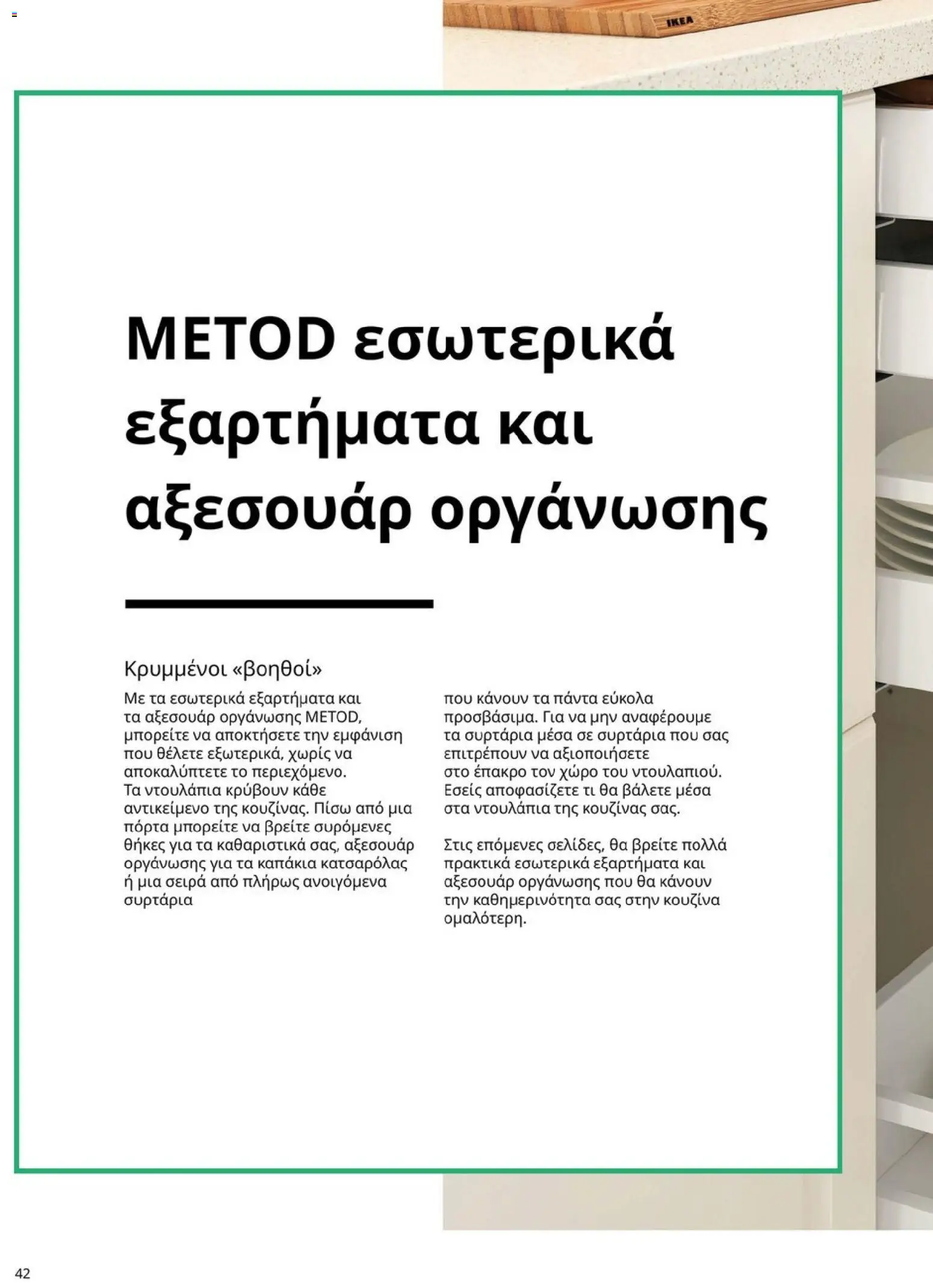 IKEA

METOD εσωτερικά εξαρτήματα και αξεσουάρ οργάνωσης

Κρυμμένοι «βοηθοί»

Με τα εσωτερικά εξαρτήματα και τα αξεσουάρ οργάνωσης METOD, μπορείτε να αποκτήσετε την εμφάνιση που θέλετε εξωτερικά, χωρίς να αποκαλύπτετε το περιεχόμενο. Τα ντουλάπια κρύβουν κάθε αντικείμενο της κουζίνας. Πίσω από μια πόρτα μπορείτε να βρείτε συρόμενες θήκες για τα καθαριστικά σας, αξεσουάρ οργάνωσης για τα καπάκια κατσαρόλας ή μια σειρά από πλήρως ανοιγόμενα συρτάρια που κάνουν τα πάντα εύκολα προσβάσιμα. Για να μην αναφέρουμε τα συρτάρια μέσα σε συρτάρια που σας επιτρέπουν να αξιοποιήσετε στο έπακρο τον χώρο του ντουλαπιού. Εσείς αποφασίζετε τι θα βάλετε μέσα στα ντουλάπια της κουζίνας σας.

Στις επόμενες σελίδες, θα βρείτε πολλά πρακτικά εσωτερικά εξαρτήματα και αξεσουάρ οργάνωσης που θα κάνουν την καθημερινότητα σας στην κουζίνα ομαλότερη.

42